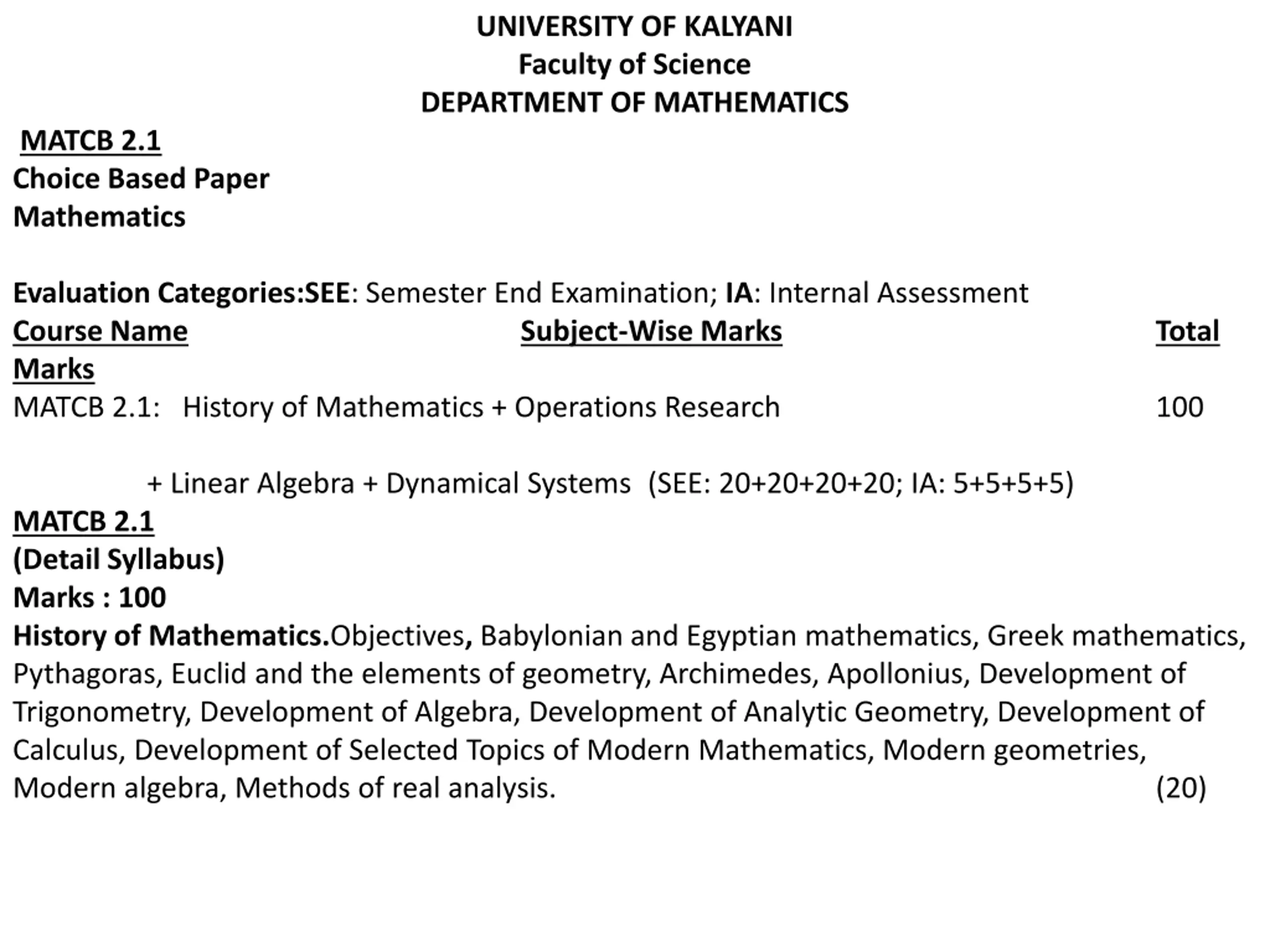 UNIVERSITY OF KALYANI
Faculty of Science
DEPARTMENT OF MATHEMATICS

MATCB 2.1
Choice Based Paper
Mathematics

Evaluation Categories:SEE: Semester End Examination; IA: Internal Assessment
Course Name Subject-Wise Marks Total
Marks
MATCB 2.1: History of Mathematics + Operations Research 100

+ Linear Algebra + Dynamical Systems (SEE: 20+20+20+20; IA: 5+5+5+5)
MATCB 2.1
(Detail Syllabus)
Marks : 100
History of Mathematics.Objectives, Babylonian and Egyptian mathematics, Greek mathematics, Pythagoras, Euclid and the elements of geometry, Archimedes, Apollonius, Development of Trigonometry, Development of Algebra, Development of Analytic Geometry, Development of Calculus, Development of Selected Topics of Modern Mathematics, Modern geometries, Modern algebra, Methods of real analysis. (20)